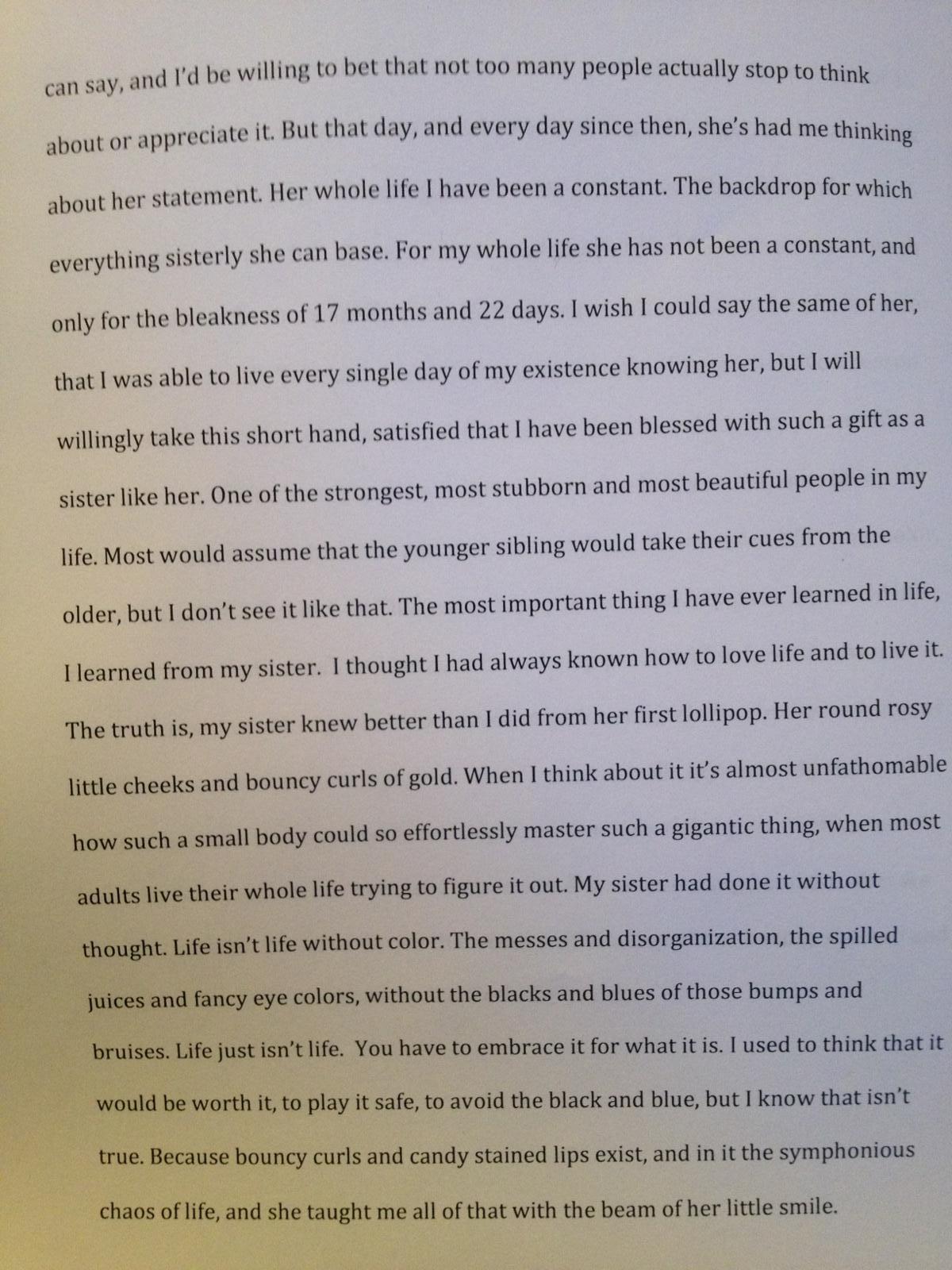 can say, and I'd be willing to bet that not too many people actually stop to think about or appreciate it. But that day, and every day since then, she's had me thinking about her statement. Her whole life I have been a constant. The backdrop for which everything sisterly she can base. For my whole life she has not been a constant, and only for the bleakness of 17 months and 22 days. I wish I could say the same of her, that I was able to live every single day of my existence knowing her, but I will willingly take this short hand, satisfied that I have been blessed with such a gift as a sister like her. One of the strongest, most stubborn and most beautiful people in my life. Most would assume that the younger sibling would take their cues from the older, but I don't see it like that. The most important thing I have ever learned in life, I learned from my sister. I thought I had always known how to love life and to live it. The truth is, my sister knew better than I did from her first lollipop. Her round rosy little cheeks and bouncy curls of gold. When I think about it it's almost unfathomable how such a small body could so effortlessly master such a gigantic thing, when most adults live their whole life trying to figure it out. My sister had done it without thought. Life isn't life without color. The messes and disorganization, the spilled juices and fancy eye colors, without the blacks and blues of those bumps and bruises. Life just isn't life. You have to embrace it for what it is. I used to think that it would be worth it, to play it safe, to avoid the black and blue, but I know that isn't true. Because bouncy curls and candy stained lips exist, and in it the symphonious chaos of life, and she taught me all of that with the beam of her little smile.